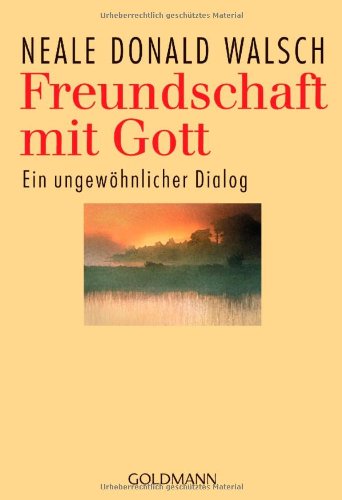 Urheberrechtlich geschütztes Material

NEALE DONALD WALSCH

Freundschaft mit Gott

Ein ungewöhnlicher Dialog

GOLDMANN

Urheberrechtlich geschütztes Material